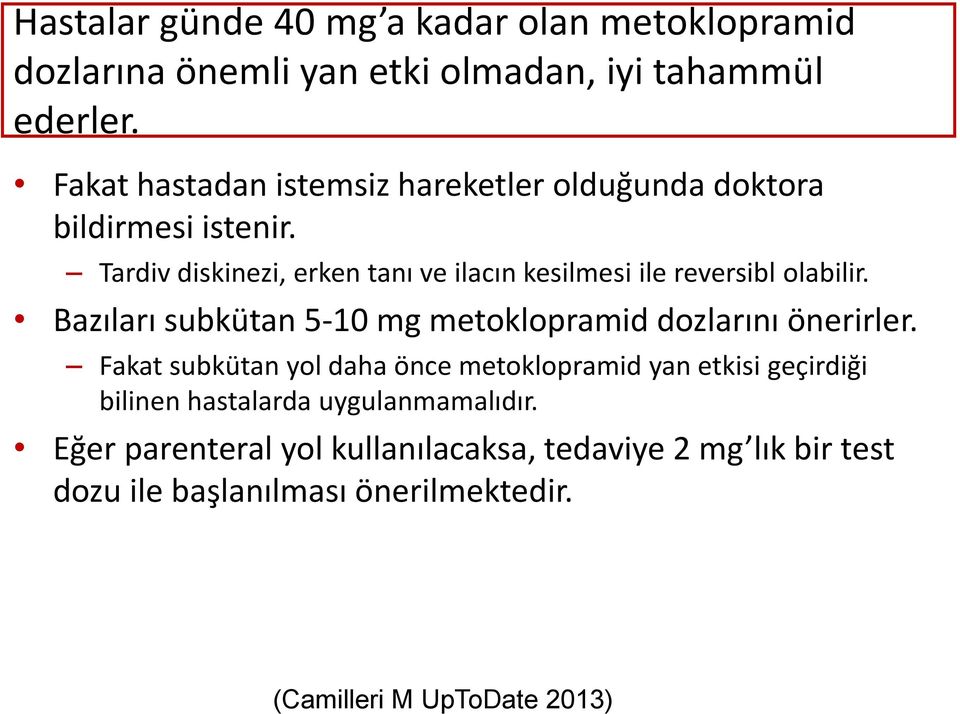 Hastalar günde 40 mg’a kadar olan metoklopramid dozlarına önemli yan etki olmadan, iyi tahammül ederler.

• Fakat hastadan istemsiz hareketler olduğunda doktora bildirmesi istenir.
– Tardiv diskinezi, erken tanı ve ilacın kesilmesi ile reversibl olabilir.

• Bazıları subkütan 5-10 mg metoklopramid dozlarını önerirler.
– Fakat subkütan yol daha önce metoklopramid yan etkisi geçirdiği bilinen hastalarda uygulanmamalıdır.

• Eğer parenteral yol kullanılacaksa, tedaviye 2 mg’lık bir test dozu ile başlanılması önerilmektedir.

(Camilleri M UpToDate 2013)